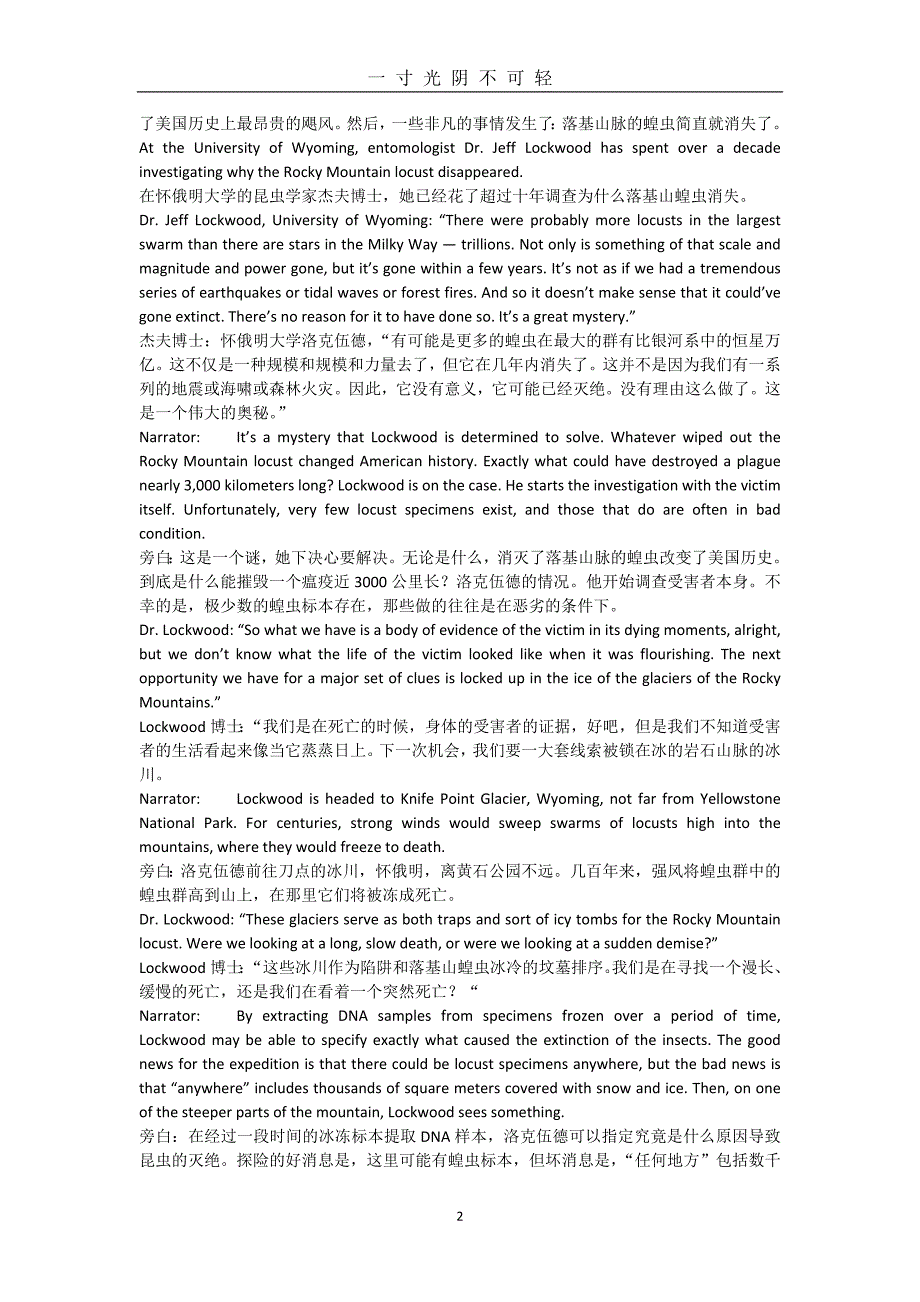 一 寸 光 阴 不 可 轻

了美国历史上最昂贵的飓风。然后，一些非凡的事情发生了：落基山脉的蝗虫简直就消失了。
At the University of Wyoming, entomologist Dr. Jeff Lockwood has spent over a decade investigating why the Rocky Mountain locust disappeared.
在怀俄明大学的昆虫学家杰夫博士，她已经花了超过十年调查为什么落基山蝗虫消失。
Dr. Jeff Lockwood, University of Wyoming: “There were probably more locusts in the largest swarm than there are stars in the Milky Way — trillions. Not only is something of that scale and magnitude and power gone, but it’s gone within a few years. It’s not as if we had a tremendous series of earthquakes or tidal waves or forest fires. And so it doesn’t make sense that it could’ve gone extinct. There’s no reason for it to have done so. It’s a great mystery.”
杰夫博士：怀俄明大学洛克伍德，“有可能是更多的蝗虫在最大的群有比银河系中的恒星万亿。这不仅是一种规模和规模和力量去了，但它在几年内消失了。这并不是因为我们有一系列的地震或海啸或森林火灾。因此，它没有意义，它可能已经灭绝。没有理由这么做了。这是一个伟大的奥秘。”
Narrator: It’s a mystery that Lockwood is determined to solve. Whatever wiped out the Rocky Mountain locust changed American history. Exactly what could have destroyed a plague nearly 3,000 kilometers long? Lockwood is on the case. He starts the investigation with the victim itself. Unfortunately, very few locust specimens exist, and those that do are often in bad condition.
旁白：这是一个谜，她下决心要解决。无论是什么，消灭了落基山脉的蝗虫改变了美国历史。到底是什么能摧毁一个瘟疫近 3000 公里长？洛克伍德的情况。他开始调查受害者本身。不幸的是，极少数的蝗虫标本存在，那些做的往往是在恶劣的条件下。
Dr. Lockwood: “So what we have is a body of evidence of the victim in its dying moments, alright, but we don’t know what the life of the victim looked like when it was flourishing. The next opportunity we have for a major set of clues is locked up in the ice of the glaciers of the Rocky Mountains.”
Lockwood 博士：“我们是在死亡的时候，身体的受害者的证据，好吧，但是我们不知道受害者的生活看起来像当它蒸蒸日上。下一次机会，我们要一大套线索被锁在冰的岩石山脉的冰川。
Narrator: Lockwood is headed to Knife Point Glacier, Wyoming, not far from Yellowstone National Park. For centuries, strong winds would sweep swarms of locusts high into the mountains, where they would freeze to death.
旁白：洛克伍德前往刀点的冰川，怀俄明，离黄石公园不远。几百年来，强风将蝗虫群中的蝗虫群高到山上，在那里它们将被冻成死亡。
Dr. Lockwood: “These glaciers serve as both traps and sort of icy tombs for the Rocky Mountain locust. Were we looking at a long, slow death, or were we looking at a sudden demise?”
Lockwood 博士：“这些冰川作为陷阱和落基山蝗虫冰冷的坟墓排序。我们是在寻找一个漫长、缓慢的死亡，还是我们在看着一个突然死亡？“
Narrator: By extracting DNA samples from specimens frozen over a period of time, Lockwood may be able to specify exactly what caused the extinction of the insects. The good news for the expedition is that there could be locust specimens anywhere, but the bad news is that “anywhere” includes thousands of square meters covered with snow and ice. Then, on one of the steeper parts of the mountain, Lockwood sees something.
旁白：在经过一段时间的冰冻标本提取 DNA 样本，洛克伍德可以指定究竟是什么原因导致昆虫的灭绝。探险的好消息是，这里可能有蝗虫标本，但坏消息是，“任何地方”包括数千

2